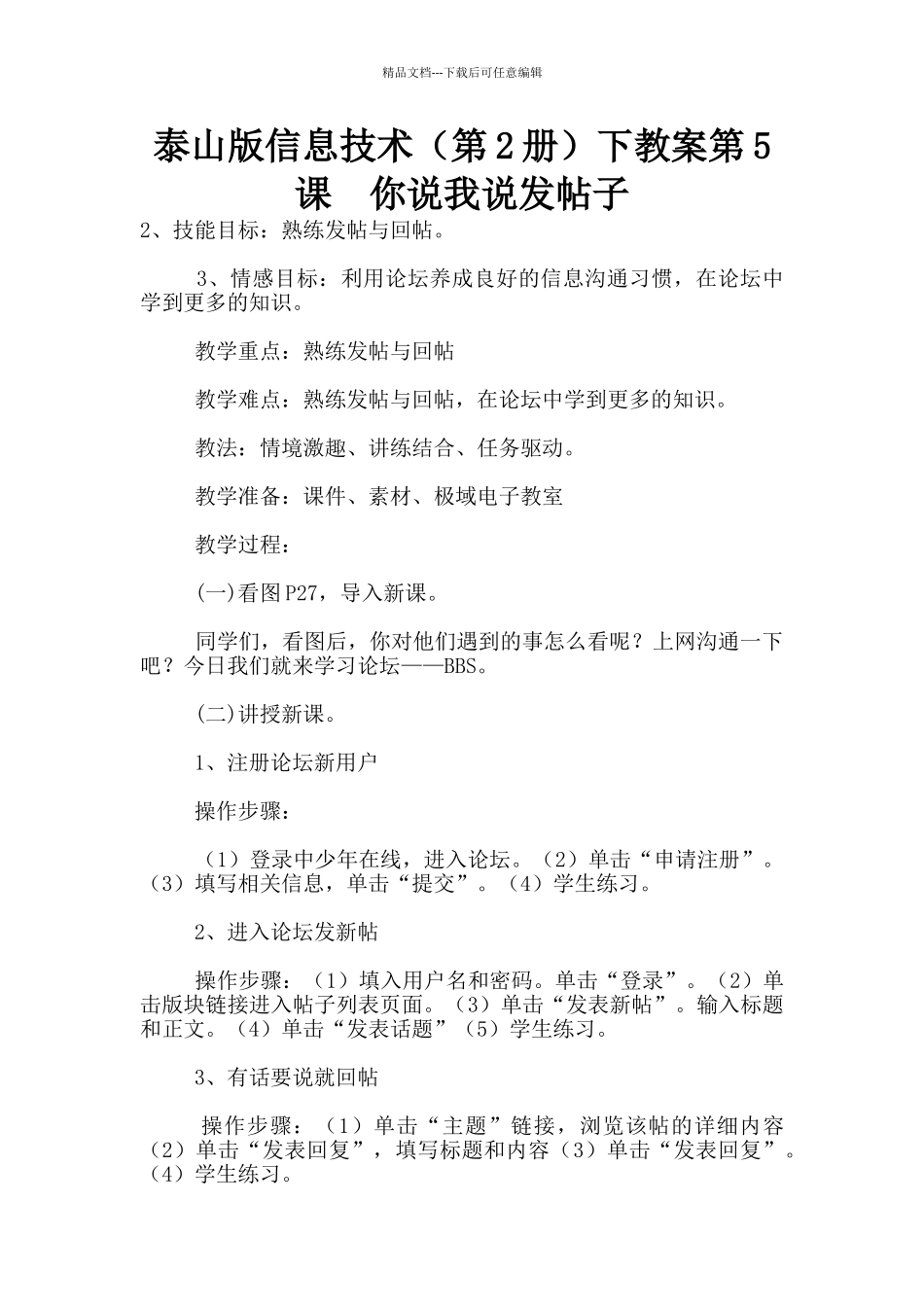 精品文档---下载后可任意编辑

泰山版信息技术（第2册）下教案第5课 你说我说发帖子

2、技能目标：熟练发帖与回帖。

3、情感目标：利用论坛养成良好的信息沟通习惯，在论坛中学到更多的知识。

教学重点：熟练发帖与回帖

教学难点：熟练发帖与回帖，在论坛中学到更多的知识。

教法：情境激趣、讲练结合、任务驱动。

教学准备：课件、素材、极域电子教室

教学过程：

(一)看图P27，导入新课。

同学们，看图后，你对他们遇到的事怎么看呢？上网沟通一下吧？今日我们就来学习论坛——BBS。

(二)讲授新课。

1、注册论坛新用户

操作步骤：

（1）登录中少年在线，进入论坛。（2）单击“申请注册”。（3）填写相关信息，单击“提交”。（4）学生练习。

2、进入论坛发新帖

操作步骤：（1）填入用户名和密码。单击“登录”。（2）单击版块链接进入帖子列表页面。（3）单击“发表新帖”。输入标题和正文。（4）单击“发表话题”（5）学生练习。

3、有话要说就回帖

操作步骤：（1）单击“主题”链接，浏览该帖的详细内容（2）单击“发表回复”，填写标题和内容（3）单击“发表回复”。（4）学生练习。